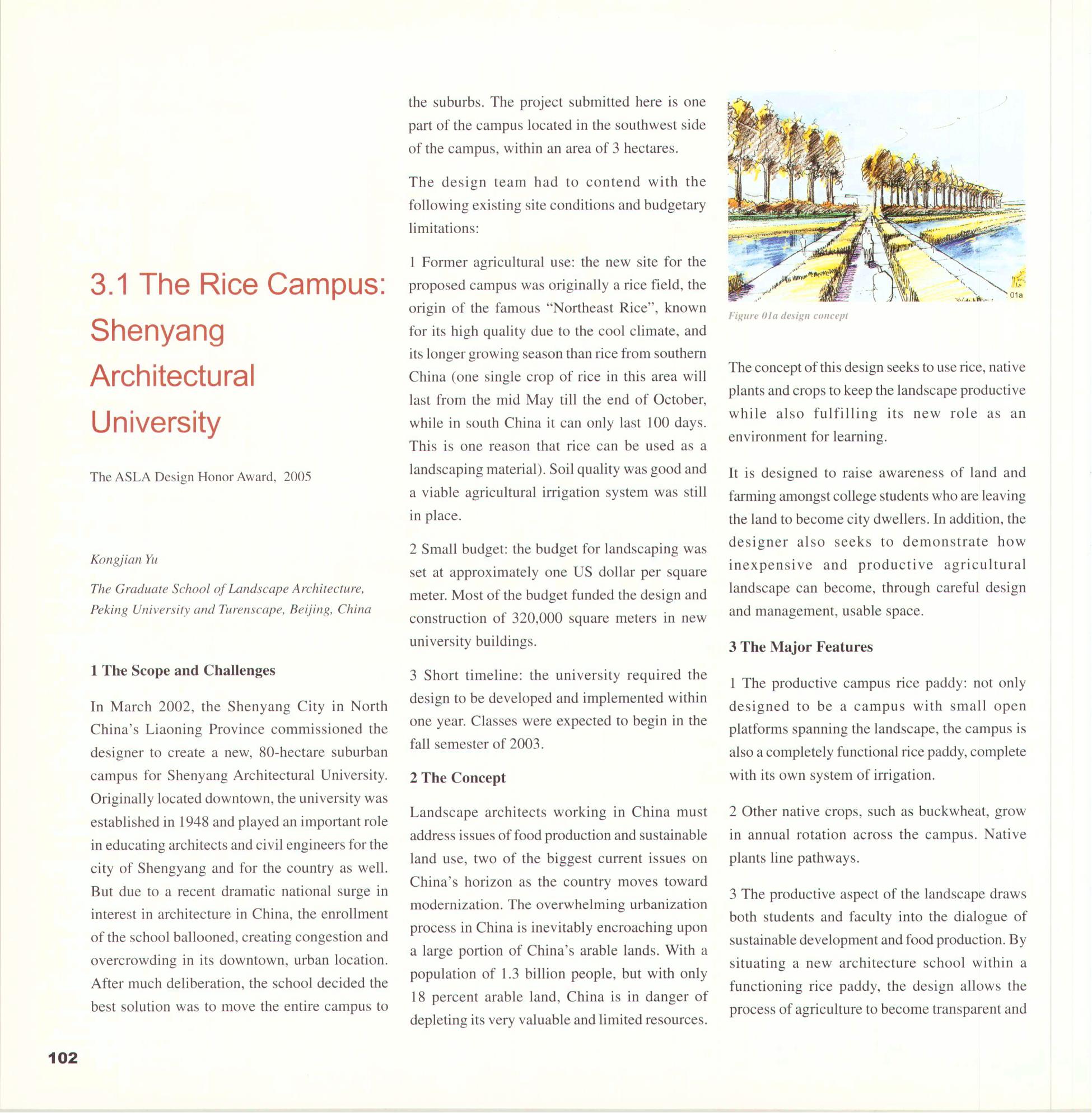 3.1 The Rice Campus: Shenyang Architectural University

The ASLA Design Honor Award, 2005

Kongjian Yu

The Graduate School of Landscape Architecture, Peking University and Turenscape, Beijing, China

1 The Scope and Challenges

In March 2002, the Shenyang City in North China's Liaoning Province commissioned the designer to create a new, 80-hectare suburban campus for Shenyang Architectural University. Originally located downtown, the university was established in 1948 and played an important role in educating architects and civil engineers for the city of Shengyang and for the country as well. But due to a recent dramatic national surge in interest in architecture in China, the enrollment of the school ballooned, creating congestion and overcrowding in its downtown, urban location. After much deliberation, the school decided the best solution was to move the entire campus to the suburbs. The project submitted here is one part of the campus located in the southwest side of the campus, within an area of 3 hectares.

The design team had to contend with the following existing site conditions and budgetary limitations:

1 Former agricultural use: the new site for the proposed campus was originally a rice field, the origin of the famous "Northeast Rice", known for its high quality due to the cool climate, and its longer growing season than rice from southern China (one single crop of rice in this area will last from the mid May till the end of October, while in south China it can only last 100 days. This is one reason that rice can be used as a landscaping material). Soil quality was good and a viable agricultural irrigation system was still in place.

2 Small budget: the budget for landscaping was set at approximately one US dollar per square meter. Most of the budget funded the design and construction of 320,000 square meters in new university buildings.

3 Short timeline: the university required the design to be developed and implemented within one year. Classes were expected to begin in the fall semester of 2003.

2 The Concept

Landscape architects working in China must address issues of food production and sustainable land use, two of the biggest current issues on China's horizon as the country moves toward modernization. The overwhelming urbanization process in China is inevitably encroaching upon a large portion of China's arable lands. With a population of 1.3 billion people, but with only 18 percent arable land, China is in danger of depleting its very valuable and limited resources.

01a

Figure 01a design concept

The concept of this design seeks to use rice, native plants and crops to keep the landscape productive while also fulfilling its new role as an environment for learning.

It is designed to raise awareness of land and farming amongst college students who are leaving the land to become city dwellers. In addition, the designer also seeks to demonstrate how inexpensive and productive agricultural landscape can become, through careful design and management, usable space.

3 The Major Features

1 The productive campus rice paddy: not only designed to be a campus with small open platforms spanning the landscape, the campus is also a completely functional rice paddy, complete with its own system of irrigation.

2 Other native crops, such as buckwheat, grow in annual rotation across the campus. Native plants line pathways.

3 The productive aspect of the landscape draws both students and faculty into the dialogue of sustainable development and food production. By situating a new architecture school within a functioning rice paddy, the design allows the process of agriculture to become transparent and

102